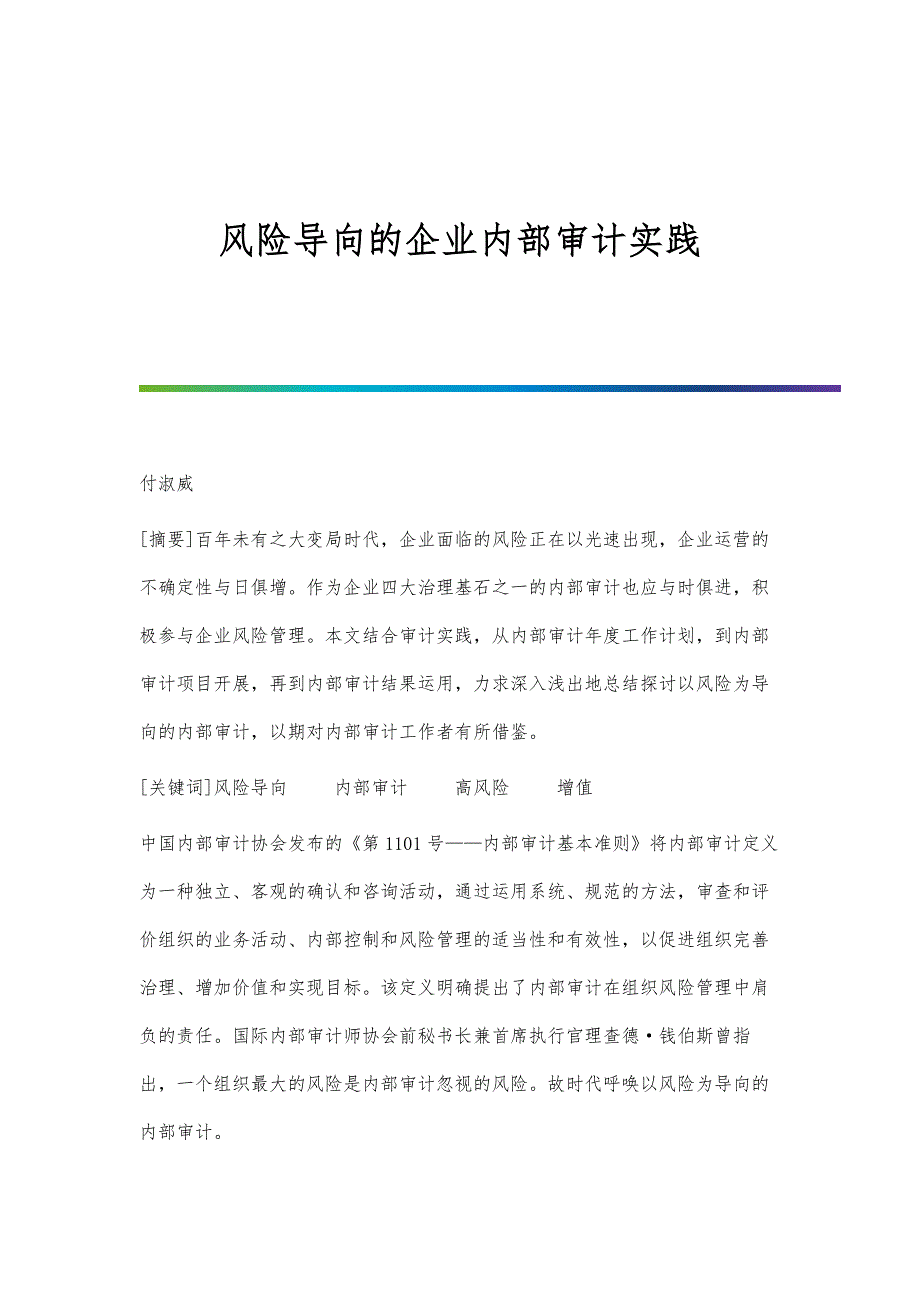 风险导向的企业内部审计实践

付淑威

[摘要]百年未有之大变局时代，企业面临的风险正在以光速出现，企业运营的不确定性与日俱增。作为企业四大治理基石之一的内部审计也应与时俱进，积极参与企业风险管理。本文结合审计实践，从内部审计年度工作计划，到内部审计项目开展，再到内部审计结果运用，力求深入浅出地总结探讨以风险为导向的内部审计，以期对内部审计工作者有所借鉴。

[关键词]风险导向　内部审计　高风险　增值

中国内部审计协会发布的《第1101号——内部审计基本准则》将内部审计定义为一种独立、客观的确认和咨询活动，通过运用系统、规范的方法，审查和评价组织的业务活动、内部控制和风险管理的适当性和有效性，以促进组织完善治理、增加价值和实现目标。该定义明确提出了内部审计在组织风险管理中肩负的责任。国际内部审计师协会前秘书长兼首席执行官理查德·钱伯斯曾指出，一个组织最大的风险是内部审计忽视的风险。故时代呼唤以风险为导向的内部审计。